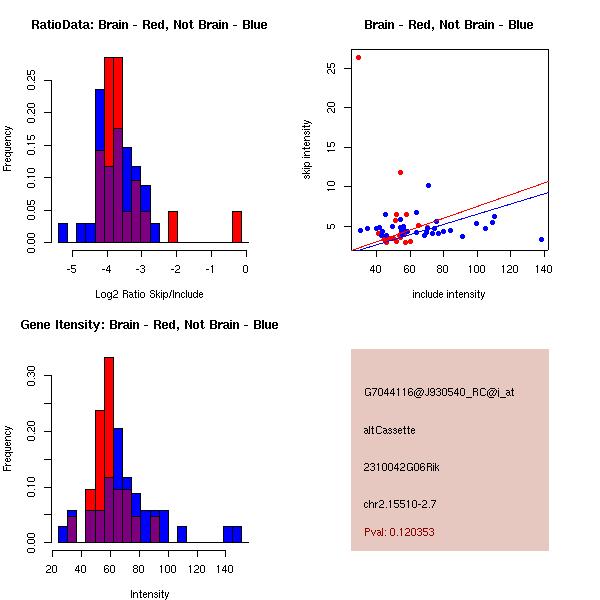 RatioData: Brain - Red, Not Brain - Blue

Frequency

0.00
0.05
0.10
0.15
0.20
0.25

-5
-4
-3
-2
-1
0

Log2 Ratio Skip/Include

Brain - Red, Not Brain - Blue

skip intensity

5
10
15
20
25

40
60
80
100
120
140

include intensity

Gene Itensity: Brain - Red, Not Brain - Blue

Frequency

0.00
0.10
0.20
0.30

20
40
60
80
100
120
140

Intensity

G7044116@J930540_RC@i_at

altCassette

2310042G06Rik

chr2.15510-2.7

Pval: 0.120353